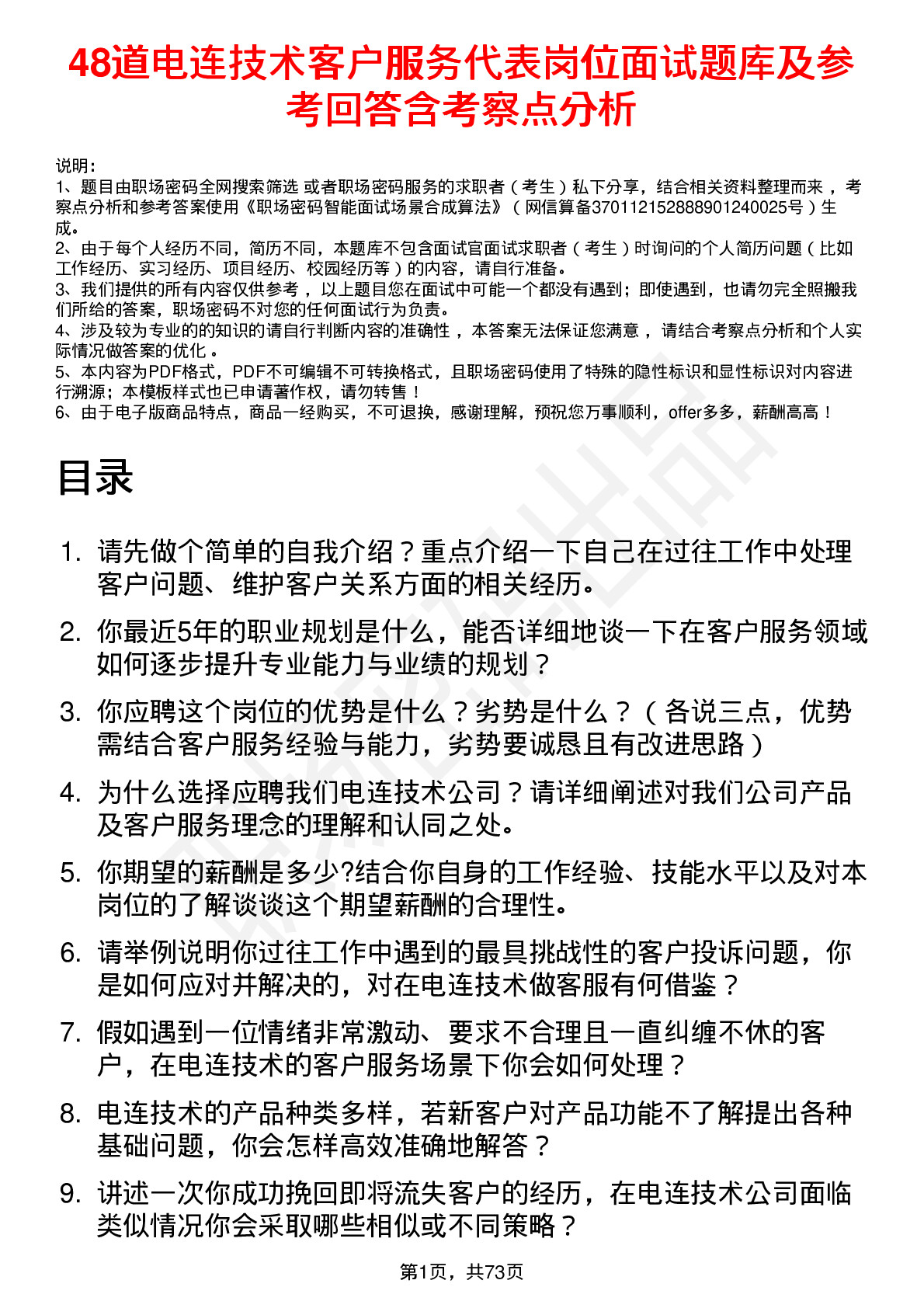 48道电连技术客户服务代表岗位面试题库及参考回答含考察点分析

说明：
1、题目由职场密码全网搜索筛选 或者职场密码服务的求职者（考生）私下分享，结合相关资料整理而来 ，考察点分析和参考答案使用《职场密码智能面试场景合成算法》（网信算备370112152888901240025号）生成。
2、由于每个人经历不同，简历不同，本题库不包含面试官面试求职者（考生）时询问的个人简历问题（比如工作经历、实习经历、项目经历、校园经历等）的内容，请自行准备。
3、我们提供的所有内容仅供参考 ，以上题目您在面试中可能一个都没有遇到；即使遇到，也请勿完全照搬我们所给的答案，职场密码不对您的任何面试行为负责。
4、涉及较为专业的的知识的请自行判断内容的准确性 ，本答案无法保证您满意 ，请结合考察点分析和个人实际情况做答案的优化 。
5、本内容为PDF格式，PDF不可编辑不可转换格式，且职场密码使用了特殊的隐性标识和显性标识对内容进行溯源；本模板样式也已申请著作权，请勿转售！
6、由于电子版商品特点，商品一经购买，不可退换，感谢理解，预祝您万事顺利，offer多多，薪酬高高！

目录

1. 请先做个简单的自我介绍？重点介绍一下自己在过往工作中处理客户问题、维护客户关系方面的相关经历。
2. 你最近5年的职业规划是什么，能否详细地谈一下在客户服务领域如何逐步提升专业能力与业绩的规划？
3. 你应聘这个岗位的优势是什么？劣势是什么？（各说三点，优势需结合客户服务经验与能力，劣势要诚恳且有改进思路）
4. 为什么选择应聘我们电连技术公司？请详细阐述对我们公司产品及客户服务理念的理解和认同之处。
5. 你期望的薪酬是多少?结合你自身的工作经验、技能水平以及对本岗位的了解谈谈这个期望薪酬的合理性。
6. 请举例说明你过往工作中遇到的最具挑战性的客户投诉问题，你是如何应对并解决的，对在电连技术做客服有何借鉴？
7. 假如遇到一位情绪非常激动、要求不合理且一直纠缠不休的客户，在电连技术的客户服务场景下你会如何处理？
8. 电连技术的产品种类多样，若新客户对产品功能不了解提出各种基础问题，你会怎样高效准确地解答？
9. 讲述一次你成功挽回即将流失客户的经历，在电连技术公司面临类似情况你会采取哪些相似或不同策略？

第1页，共73页